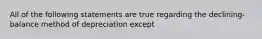 All of the following statements are true regarding the declining-balance method of depreciation except